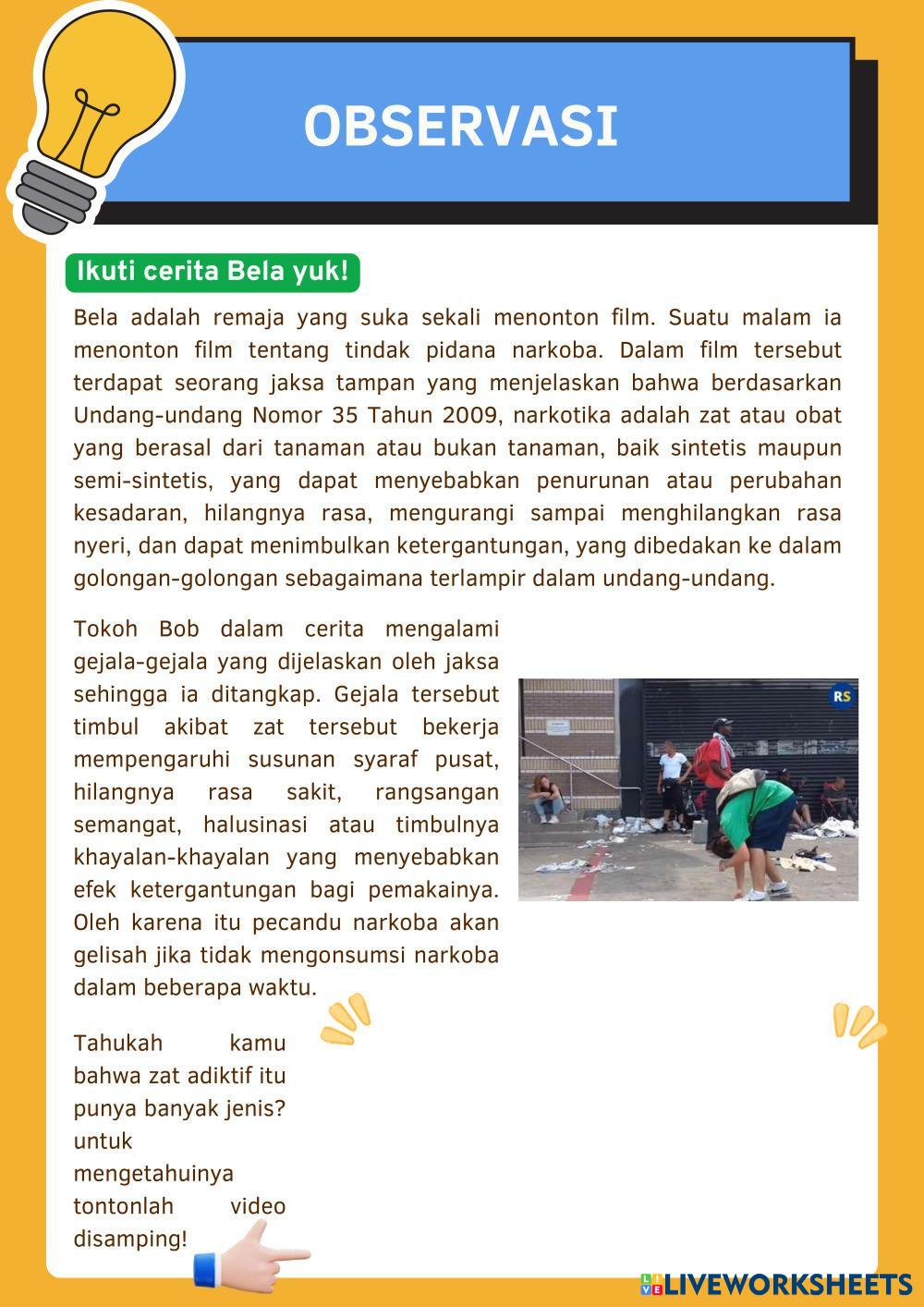 OBSERVASI

Ikuti cerita Bela yuk!

Bela adalah remaja yang suka sekali menonton film. Suatu malam ia menonton film tentang tindak pidana narkoba. Dalam film tersebut terdapat seorang jaksa tampan yang menjelaskan bahwa berdasarkan Undang-undang Nomor 35 Tahun 2009, narkotika adalah zat atau obat yang berasal dari tanaman atau bukan tanaman, baik sintetis maupun semi-sintetis, yang dapat menyebabkan penurunan atau perubahan kesadaran, hilangnya rasa, mengurangi sampai menghilangkan rasa nyeri, dan dapat menimbulkan ketergantungan, yang dibedakan ke dalam golongan-golongan sebagaimana terlampir dalam undang-undang.

Tokoh Bob dalam cerita mengalami gejala-gejala yang dijelaskan oleh jaksa sehingga ia ditangkap. Gejala tersebut timbul akibat zat tersebut bekerja mempengaruhi susunan syaraf pusat, hilangnya rasa sakit, rangsangan semangat, halusinasi atau timbulnya khayalan-khayalan yang menyebabkan efek ketergantungan bagi pemakainya. Oleh karena itu pecandu narkoba akan gelisah jika tidak mengonsumsi narkoba dalam beberapa waktu.

RS

Tahukah kamu bahwa zat adiktif itu punya banyak jenis? untuk mengetahuinya tontonlah video disamping!

LIVEWORKSHEETS